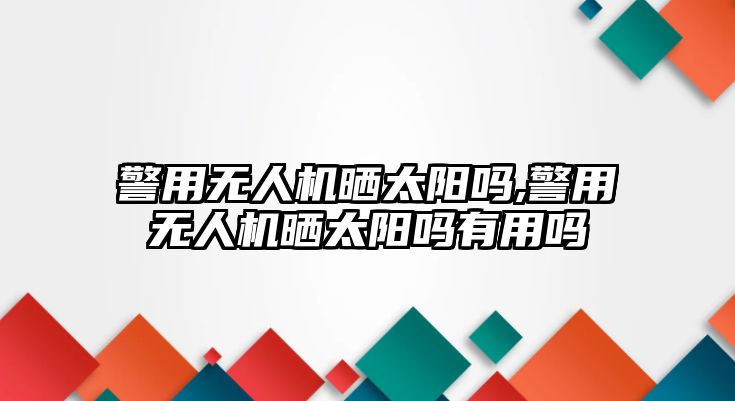 警用无人机晒太阳吗,警用无人机晒太阳吗有用吗